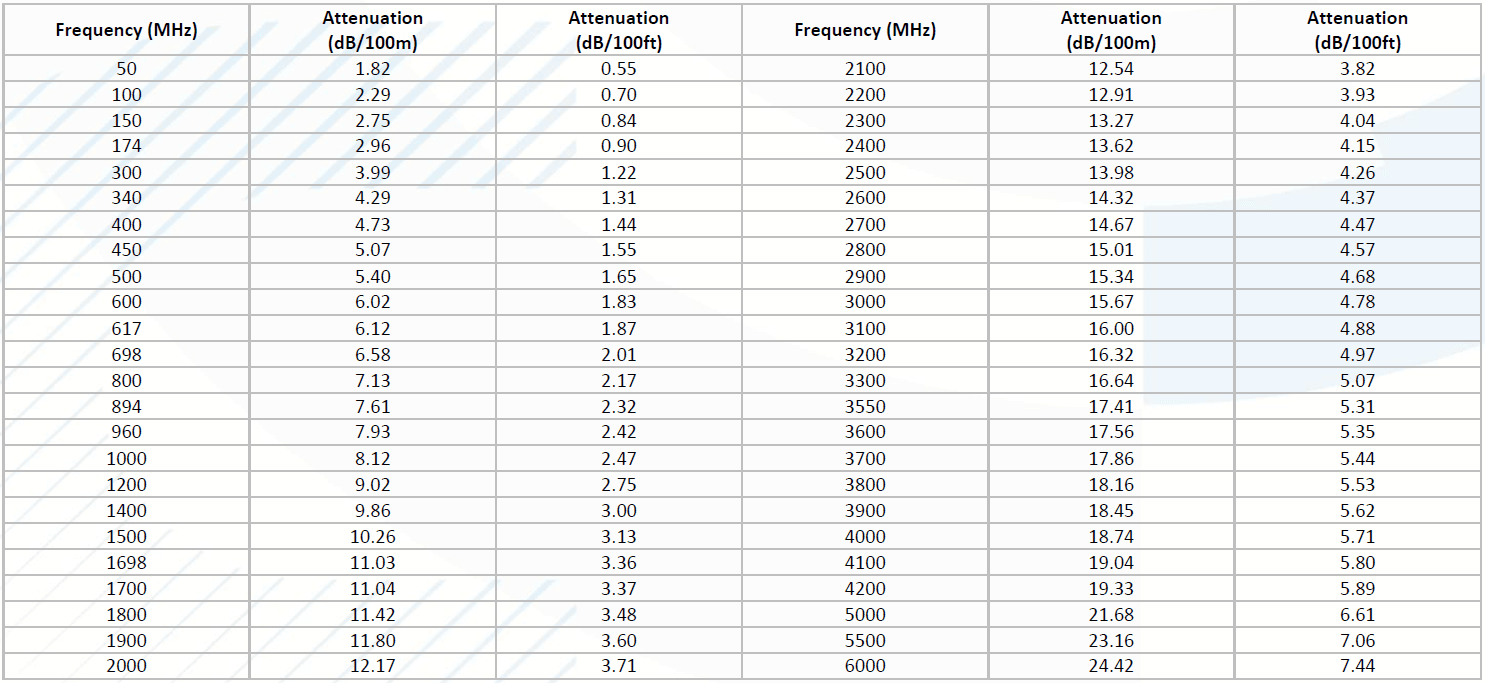 | Frequency (MHz) | Attenuation (dB/100m) | Attenuation (dB/100ft) | Frequency (MHz) | Attenuation (dB/100m) | Attenuation (dB/100ft) |
|---|---|---|---|---|---|
| 50 | 1.82 | 0.55 | 2100 | 12.54 | 3.82 |
| 100 | 2.29 | 0.70 | 2200 | 12.91 | 3.93 |
| 150 | 2.75 | 0.84 | 2300 | 13.27 | 4.04 |
| 174 | 2.96 | 0.90 | 2400 | 13.62 | 4.15 |
| 300 | 3.99 | 1.22 | 2500 | 13.98 | 4.26 |
| 340 | 4.29 | 1.31 | 2600 | 14.32 | 4.37 |
| 400 | 4.73 | 1.44 | 2700 | 14.67 | 4.47 |
| 450 | 5.07 | 1.55 | 2800 | 15.01 | 4.57 |
| 500 | 5.40 | 1.65 | 2900 | 15.34 | 4.68 |
| 600 | 6.02 | 1.83 | 3000 | 15.67 | 4.78 |
| 617 | 6.12 | 1.87 | 3100 | 16.00 | 4.88 |
| 698 | 6.58 | 2.01 | 3200 | 16.32 | 4.97 |
| 800 | 7.13 | 2.17 | 3300 | 16.64 | 5.07 |
| 894 | 7.61 | 2.32 | 3550 | 17.41 | 5.31 |
| 960 | 7.93 | 2.42 | 3600 | 17.56 | 5.35 |
| 1000 | 8.12 | 2.47 | 3700 | 17.86 | 5.44 |
| 1200 | 9.02 | 2.75 | 3800 | 18.16 | 5.53 |
| 1400 | 9.86 | 3.00 | 3900 | 18.45 | 5.62 |
| 1500 | 10.26 | 3.13 | 4000 | 18.74 | 5.71 |
| 1698 | 11.03 | 3.36 | 4100 | 19.04 | 5.80 |
| 1700 | 11.04 | 3.37 | 4200 | 19.33 | 5.89 |
| 1800 | 11.42 | 3.48 | 5000 | 21.68 | 6.61 |
| 1900 | 11.80 | 3.60 | 5500 | 23.16 | 7.06 |
| 2000 | 12.17 | 3.71 | 6000 | 24.42 | 7.44 |